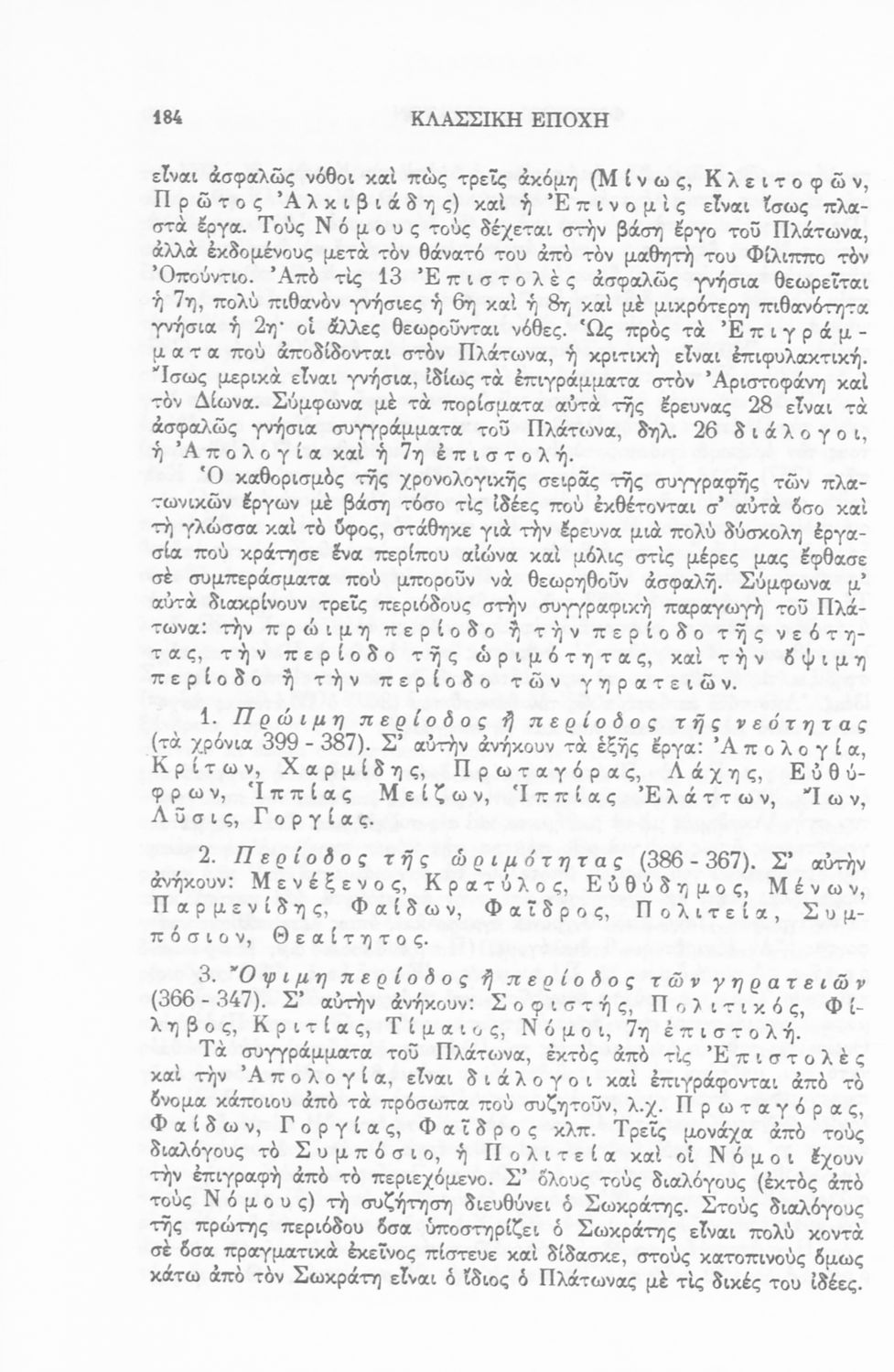 184 ΚΛΑΣΣΙΚΗ ΕΠΟΧΗ

εἶναι ἀσφαλῶς νόθοι καὶ πὼς τρεῖς ἀκόμη (Μίνως, Κλειτοφῶν, Πρῶτος Ἀλκιβιάδης) καὶ ἡ Ἐπινομὶς εἶναι ἴσως πλαστὰ ἔργα. Τοὺς Νόμους τοὺς δέχεται στὴν βάση ἔργο τοῦ Πλάτωνα, ἀλλὰ ἐκδομένους μετὰ τὸν θάνατό του ἀπὸ τὸν μαθητή του Φίλιππο τὸν Ὀπούντιο. Ἀπὸ τὶς 13 Ἐπιστολὲς ἀσφαλῶς γνήσια θεωρεῖται ἡ 7η, πολὺ πιθανὸν γνήσιες ἡ 6η καὶ ἡ 8η καὶ μὲ μικρότερη πιθανότητα γνήσια ἡ 2η· οἱ ἄλλες θεωροῦνται νόθες. Ὡς πρὸς τὰ Ἐπιγράμματα ποὺ ἀποδίδονται στὸν Πλάτωνα, ἡ κριτικὴ εἶναι ἐπιφυλακτική. Ἴσως μερικὰ εἶναι γνήσια, ἰδίως τὰ ἐπιγράμματα στὸν Ἀριστοφάνη καὶ τὸν Δίωνα. Σύμφωνα μὲ τὰ πορίσματα αὐτὰ τῆς ἔρευνας 28 εἶναι τὰ ἀσφαλῶς γνήσια συγγράμματα τοῦ Πλάτωνα, δηλ. 26 διάλογοι, ἡ Ἀπολογία καὶ ἡ 7η ἐπιστολή.

Ὁ καθορισμὸς τῆς χρονολογικῆς σειρᾶς τῆς συγγραφῆς τῶν πλατωνικῶν ἔργων μὲ βάση τόσο τὶς ἰδέες ποὺ ἐκθέτονται σ' αὐτὰ ὅσο καὶ τὴ γλώσσα καὶ τὸ ὕφος, στάθηκε γιὰ τὴν ἔρευνα μιὰ πολὺ δύσκολη ἐργασία ποὺ κράτησε ἕνα περίπου αἰώνα καὶ μόλις στὶς μέρες μας ἔφθασε σὲ συμπεράσματα ποὺ μποροῦν νὰ θεωρηθοῦν ἀσφαλῆ. Σύμφωνα μ' αὐτὰ διακρίνουν τρεῖς περιόδους στὴν συγγραφικὴ παραγωγὴ τοῦ Πλάτωνα: τὴν πρώιμη περίοδο ἢ τὴν περίοδο τῆς νεότητας, τὴν περίοδο τῆς ὡριμότητας, καὶ τὴν ὄψιμη περίοδο ἢ τὴν περίοδο τῶν γηρατειῶν.

1. Πρώιμη περίοδος ἢ περίοδος τῆς νεότητας (τὰ χρόνια 399 - 387). Σ' αὐτὴν ἀνήκουν τὰ ἑξῆς ἔργα: Ἀπολογία, Κρίτων, Χαρμίδης, Πρωταγόρας, Λάχης, Εὐθύφρων, Ἱππίας Μείζων, Ἱππίας Ἐλάττων, Ἴων, Λῦσις, Γοργίας.

2. Περίοδος τῆς ὡριμότητας (386 - 367). Σ' αὐτὴν ἀνήκουν: Μενέξενος, Κρατύλος, Εὐθύδημος, Μένων, Παρμενίδης, Φαίδων, Φαῖδρος, Πολιτεία, Συμπόσιον, Θεαίτητος.

3. Ὄψιμη περίοδος ἢ περίοδος τῶν γηρατειῶν (366 - 347). Σ' αὐτὴν ἀνήκουν: Σοφιστής, Πολιτικός, Φίληβος, Κριτίας, Τίμαιος, Νόμοι, 7η ἐπιστολή.

Τὰ συγγράμματα τοῦ Πλάτωνα, ἐκτὸς ἀπὸ τὶς Ἐπιστολὲς καὶ τὴν Ἀπολογία, εἶναι διάλογοι καὶ ἐπιγράφονται ἀπὸ τὸ ὄνομα κάποιου ἀπὸ τὰ πρόσωπα ποὺ συζητοῦν, λ.χ. Πρωταγόρας, Φαίδων, Γοργίας, Φαῖδρος κλπ. Τρεῖς μονάχα ἀπὸ τοὺς διαλόγους τὸ Συμπόσιο, ἡ Πολιτεία καὶ οἱ Νόμοι ἔχουν τὴν ἐπιγραφὴ ἀπὸ τὸ περιεχόμενο. Σ' ὅλους τοὺς διαλόγους (ἐκτὸς ἀπὸ τοὺς Νόμους) τὴ συζήτηση διευθύνει ὁ Σωκράτης. Στοὺς διαλόγους τῆς πρώτης περιόδου ὅσα ὑποστηρίζει ὁ Σωκράτης εἶναι πολὺ κοντὰ σὲ ὅσα πραγματικὰ ἐκεῖνος πίστευε καὶ δίδασκε, στοὺς κατοπινοὺς ὅμως κάτω ἀπὸ τὸν Σωκράτη εἶναι ὁ ἴδιος ὁ Πλάτωνας μὲ τὶς δικές του ἰδέες.